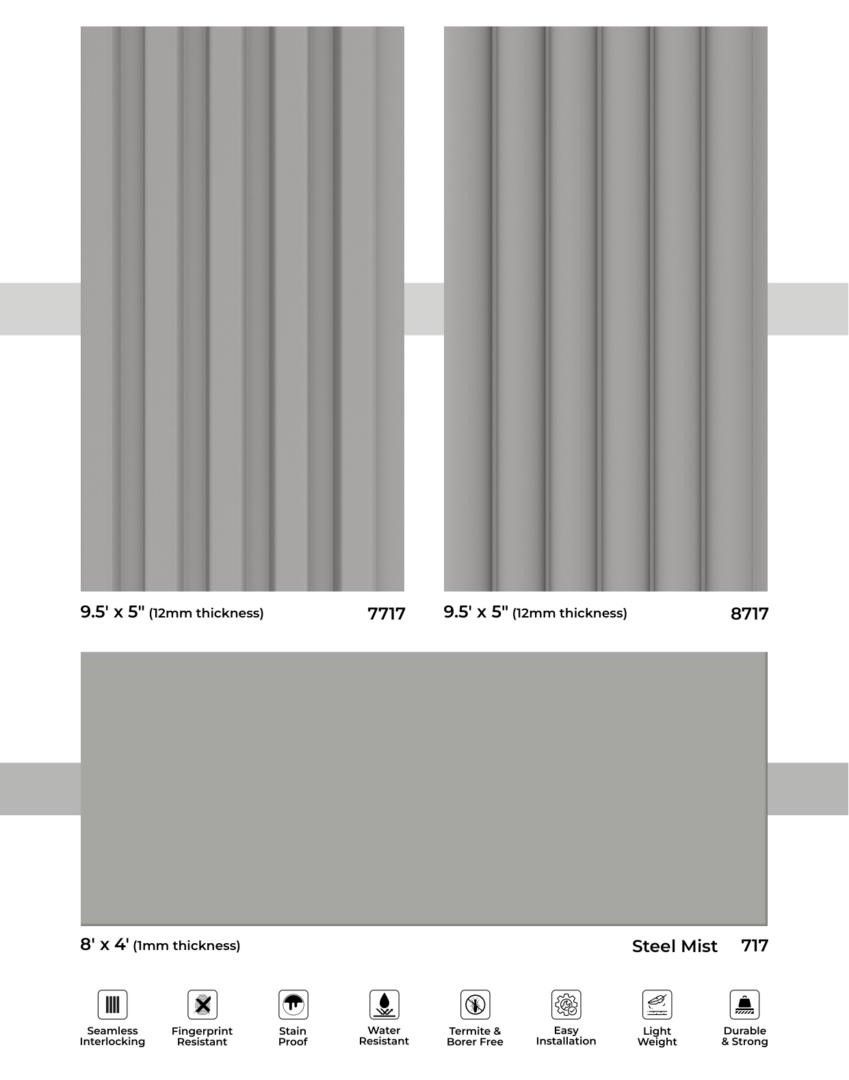 9.5' x 5" (12mm thickness) 7717

9.5' x 5" (12mm thickness) 8717

8' x 4' (1mm thickness)

Steel Mist 717

Seamless Interlocking

Fingerprint Resistant

Stain Proof

Water Resistant

Termite & Borer Free

Easy Installation

Light Weight

Durable & Strong